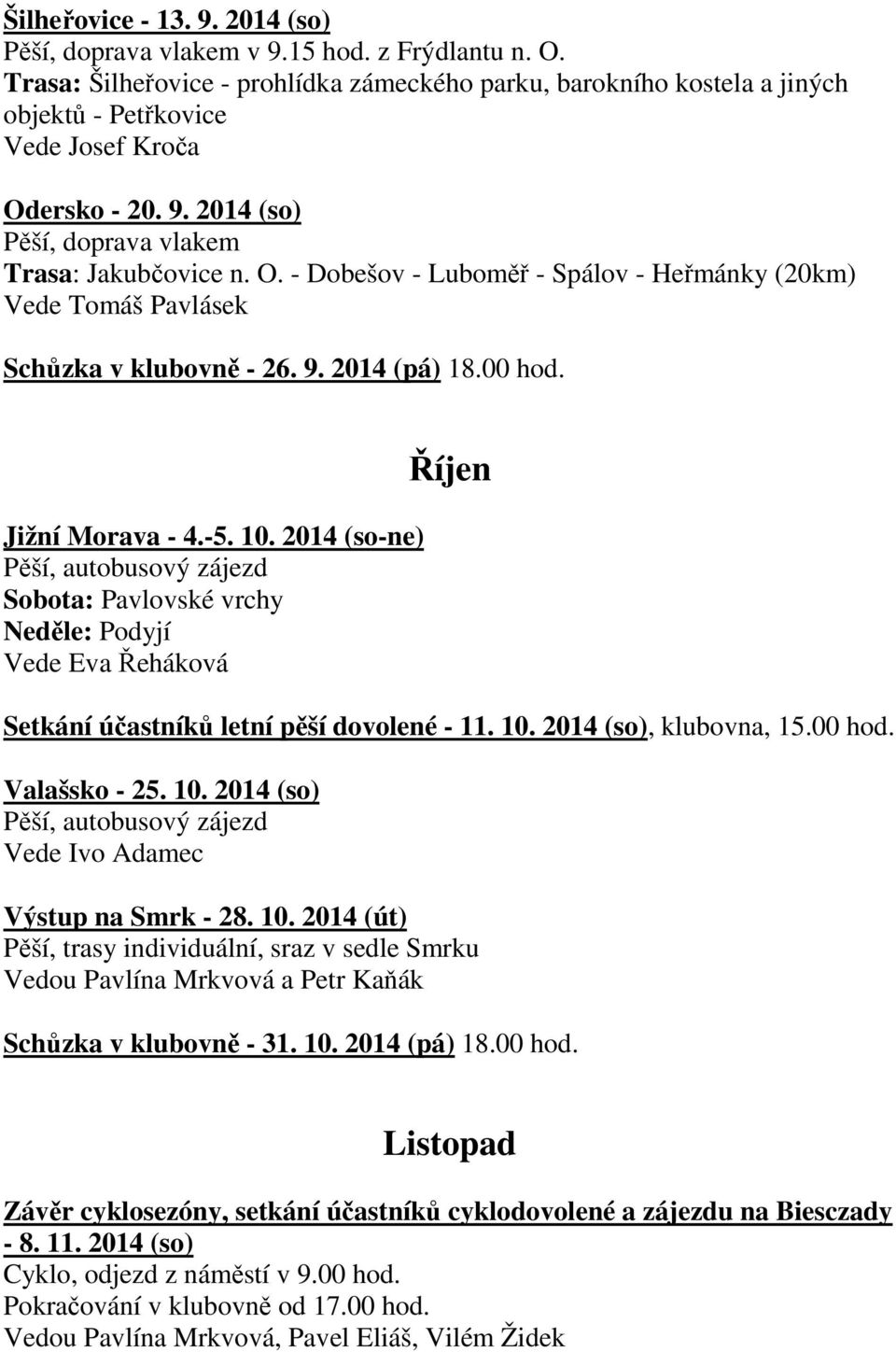 Šilheřovice - 13. 9. 2014 (so)
Pěší, doprava vlakem v 9.15 hod. z Frýdlantu n. O.
Trasa: Šilheřovice - prohlídka zámeckého parku, barokního kostela a jiných objektů - Petřkovice
Vede Josef Kroča

Odersko - 20. 9. 2014 (so)
Pěší, doprava vlakem
Trasa: Jakubčovice n. O. - Dobešov - Luboměř - Spálov - Heřmánky (20km)
Vede Tomáš Pavlásek

Schůzka v klubovně - 26. 9. 2014 (pá) 18.00 hod.

Říjen

Jižní Morava - 4.-5. 10. 2014 (so-ne)
Pěší, autobusový zájezd
Sobota: Pavlovské vrchy
Neděle: Podyjí
Vede Eva Řeháková

Setkání účastníků letní pěší dovolené - 11. 10. 2014 (so), klubovna, 15.00 hod.

Valašsko - 25. 10. 2014 (so)
Pěší, autobusový zájezd
Vede Ivo Adamec

Výstup na Smrk - 28. 10. 2014 (út)
Pěší, trasy individuální, sraz v sedle Smrku
Vedou Pavlína Mrkvová a Petr Kaňák

Schůzka v klubovně - 31. 10. 2014 (pá) 18.00 hod.

Listopad

Závěr cyklosezóny, setkání účastníků cyklodovolené a zájezdu na Biesczady - 8. 11. 2014 (so)
Cyklo, odjezd z náměstí v 9.00 hod.
Pokračování v klubovně od 17.00 hod.
Vedou Pavlína Mrkvová, Pavel Eliáš, Vilém Židek